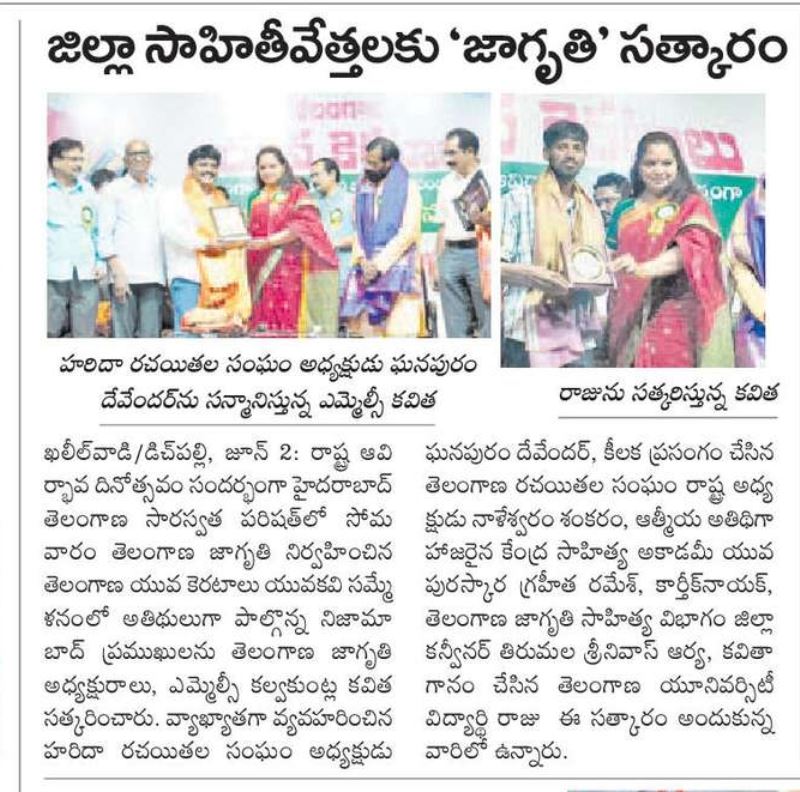 జిల్లా సాహితీవేత్తలకు 'జాగృతి' సత్కారం

హరిదా రచయితల సంఘం అధ్యక్షుడు ఘనపురం దేవేందర్‌ను సన్మానిస్తున్న ఎమ్మెల్సీ కవిత

రాజును సత్కరిస్తున్న కవిత

ఖలీల్‌వాడి/డిచ్‌పల్లి, జూన్ 2: రాష్ట్ర ఆవిర్భావ దినోత్సవం సందర్భంగా హైదరాబాద్ తెలంగాణ సారస్వత పరిషత్‌లో సోమవారం తెలంగాణ జాగృతి నిర్వహించిన తెలంగాణ యువ కెరటాలు యువకవి సమ్మేళనంలో అతిథులుగా పాల్గొన్న నిజామాబాద్ ప్రముఖులను తెలంగాణ జాగృతి అధ్యక్షురాలు, ఎమ్మెల్సీ కల్వకుంట్ల కవిత సత్కరించారు. వ్యాఖ్యాతగా వ్యవహరించిన హరిదా రచయితల సంఘం అధ్యక్షుడు ఘనపురం దేవేందర్, కీలక ప్రసంగం చేసిన తెలంగాణ రచయితల సంఘం రాష్ట్ర అధ్యక్షుడు నాళేశ్వరం శంకరం, ఆత్మీయ అతిథిగా హాజరైన కేంద్ర సాహిత్య అకాడమీ యువ పురస్కార గ్రహీత రమేష్, కార్తీక్‌నాయక్, తెలంగాణ జాగృతి సాహిత్య విభాగం జిల్లా కన్వీనర్ తిరుమల శ్రీనివాస్ ఆర్య, కవితా గానం చేసిన తెలంగాణ యూనివర్సిటీ విద్యార్థి రాజు ఈ సత్కారం అందుకున్న వారిలో ఉన్నారు.